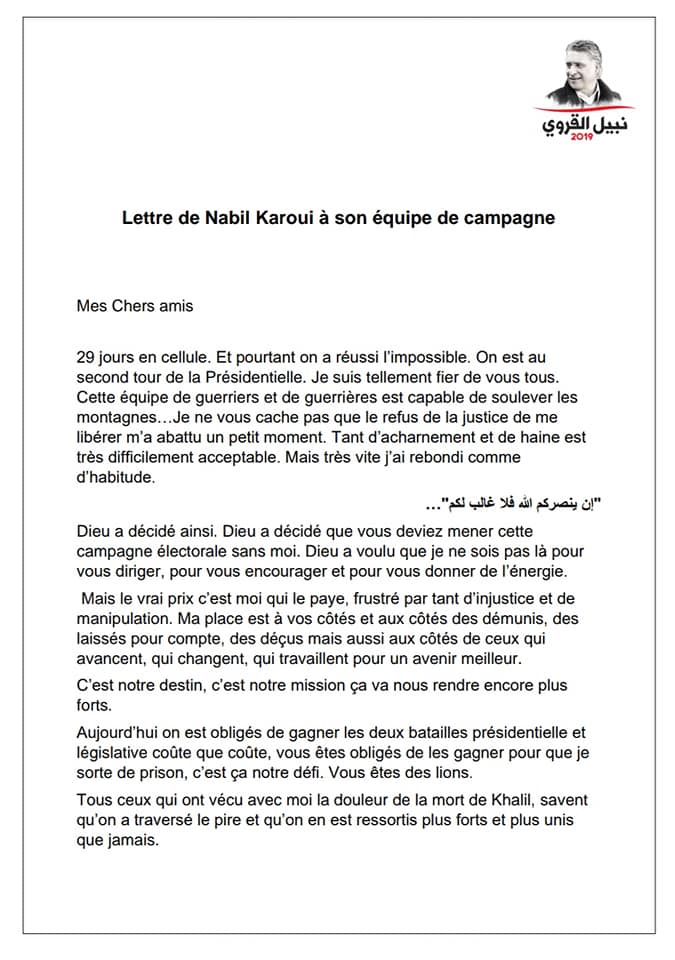 نبيل القروي
2019

Lettre de Nabil Karoui à son équipe de campagne

Mes Chers amis

29 jours en cellule. Et pourtant on a réussi l'impossible. On est au second tour de la Présidentielle. Je suis tellement fier de vous tous. Cette équipe de guerriers et de guerrières est capable de soulever les montagnes…Je ne vous cache pas que le refus de la justice de me libérer m'a abattu un petit moment. Tant d'acharnement et de haine est très difficilement acceptable. Mais très vite j'ai rebondi comme d'habitude.

"إن ينصركم الله فلا غالب لكم"…

Dieu a décidé ainsi. Dieu a décidé que vous deviez mener cette campagne électorale sans moi. Dieu a voulu que je ne sois pas là pour vous diriger, pour vous encourager et pour vous donner de l'énergie.

Mais le vrai prix c'est moi qui le paye, frustré par tant d'injustice et de manipulation. Ma place est à vos côtés et aux côtés des démunis, des laissés pour compte, des déçus mais aussi aux côtés de ceux qui avancent, qui changent, qui travaillent pour un avenir meilleur.

C'est notre destin, c'est notre mission ça va nous rendre encore plus forts.

Aujourd'hui on est obligés de gagner les deux batailles présidentielle et législative coûte que coûte, vous êtes obligés de les gagner pour que je sorte de prison, c'est ça notre défi. Vous êtes des lions.

Tous ceux qui ont vécu avec moi la douleur de la mort de Khalil, savent qu'on a traversé le pire et qu'on en est ressortis plus forts et plus unis que jamais.